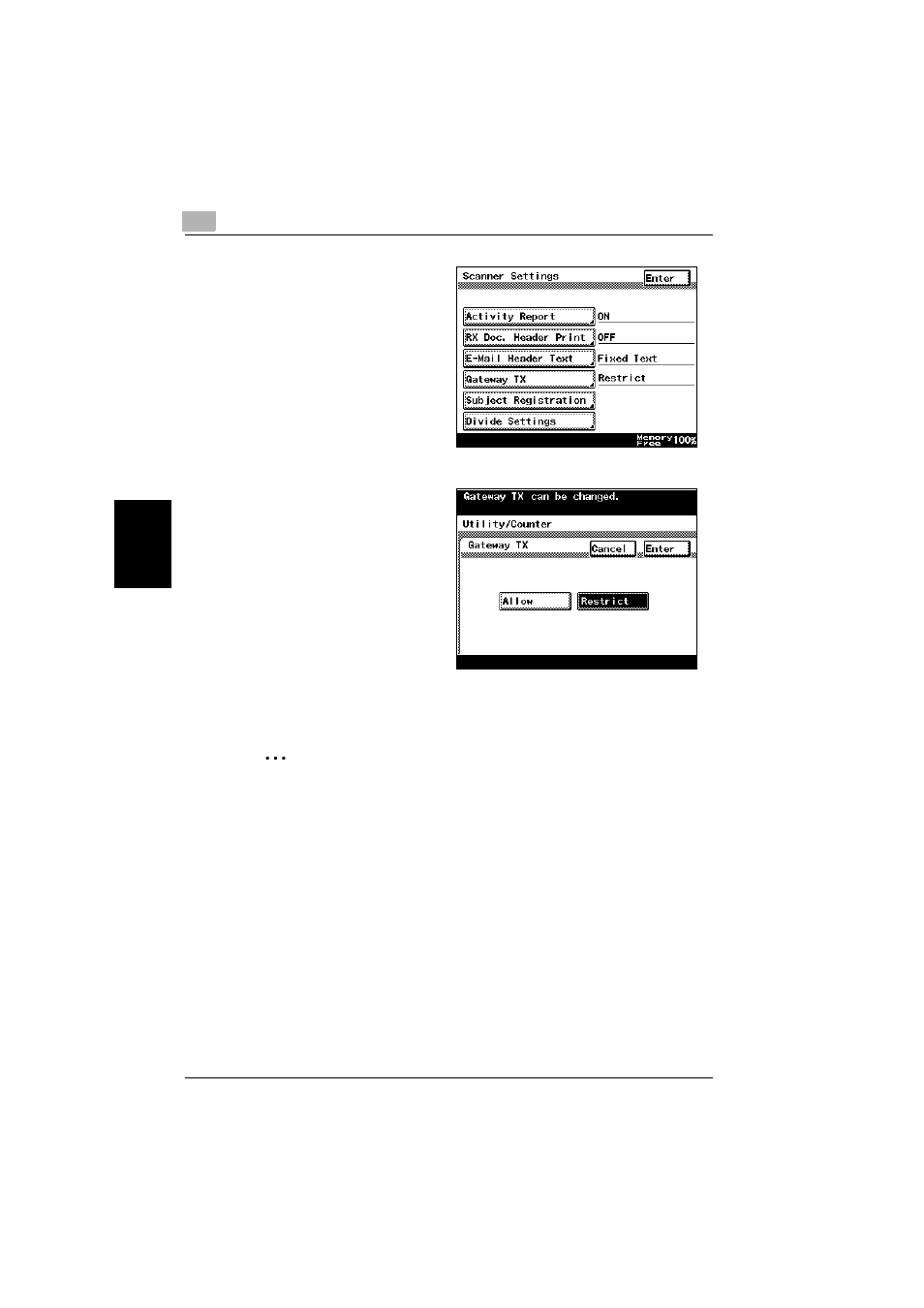 Scanner Settings
Enter
Activity Report
ON
RX Doc. Header Print
OFF
E-Mail Header Text
Fixed Text
Gateway TX
Restrict
Subject Registration
Divide Settings
Memory Free 100%

Gateway TX can be changed.
Utility/Counter
Gateway TX
Cancel
Enter
Allow
Restrict

…